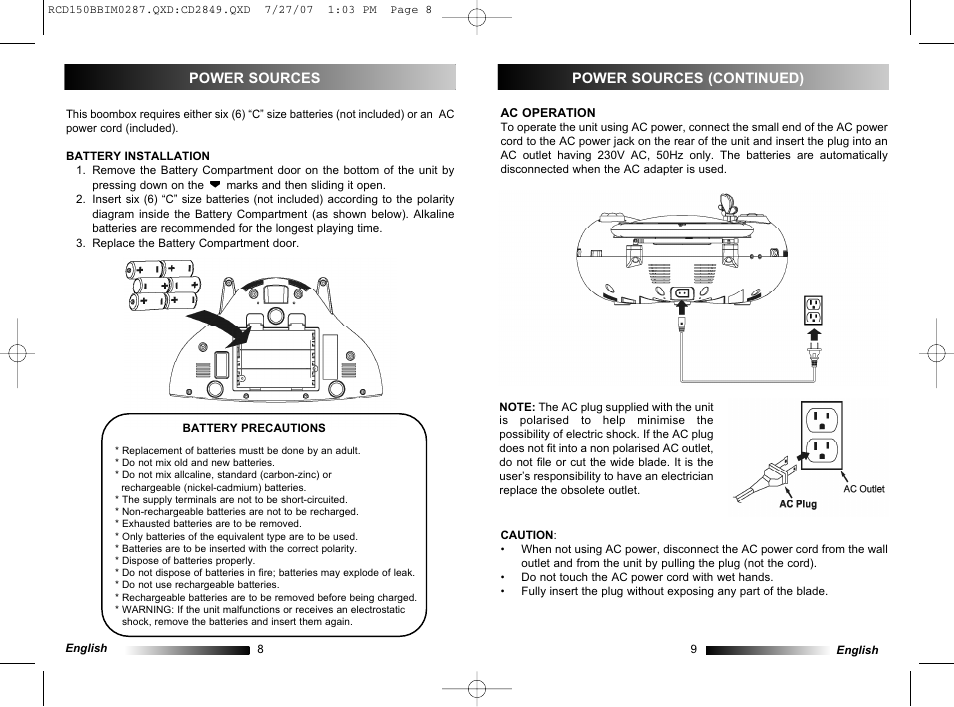 RCD150BBIM0287.QXD:CD2849.QXD 7/27/07 1:03 PM Page 8

POWER SOURCES

This boombox requires either six (6) “C” size batteries (not included) or an AC power cord (included).

BATTERY INSTALLATION
1. Remove the Battery Compartment door on the bottom of the unit by pressing down on the ❤ marks and then sliding it open.
2. Insert six (6) “C” size batteries (not included) according to the polarity diagram inside the Battery Compartment (as shown below). Alkaline batteries are recommended for the longest playing time.
3. Replace the Battery Compartment door.

BATTERY PRECAUTIONS

* Replacement of batteries mustt be done by an adult.
* Do not mix old and new batteries.
* Do not mix allcaline, standard (carbon-zinc) or rechargeable (nickel-cadmium) batteries.
* The supply terminals are not to be short-circuited.
* Non-rechargeable batteries are not to be recharged.
* Exhausted batteries are to be removed.
* Only batteries of the equivalent type are to be used.
* Batteries are to be inserted with the correct polarity.
* Dispose of batteries properly.
* Do not dispose of batteries in fire; batteries may explode of leak.
* Do not use rechargeable batteries.
* Rechargeable batteries are to be removed before being charged.
* WARNING: If the unit malfunctions or receives an electrostatic shock, remove the batteries and insert them again.

English 8

POWER SOURCES (CONTINUED)

AC OPERATION
To operate the unit using AC power, connect the small end of the AC power cord to the AC power jack on the rear of the unit and insert the plug into an AC outlet having 230V AC, 50Hz only. The batteries are automatically disconnected when the AC adapter is used.

NOTE: The AC plug supplied with the unit is polarised to help minimise the possibility of electric shock. If the AC plug does not fit into a non polarised AC outlet, do not file or cut the wide blade. It is the user’s responsibility to have an electrician replace the obsolete outlet.

AC Plug
AC Outlet

CAUTION:
• When not using AC power, disconnect the AC power cord from the wall outlet and from the unit by pulling the plug (not the cord).
• Do not touch the AC power cord with wet hands.
• Fully insert the plug without exposing any part of the blade.

9 English